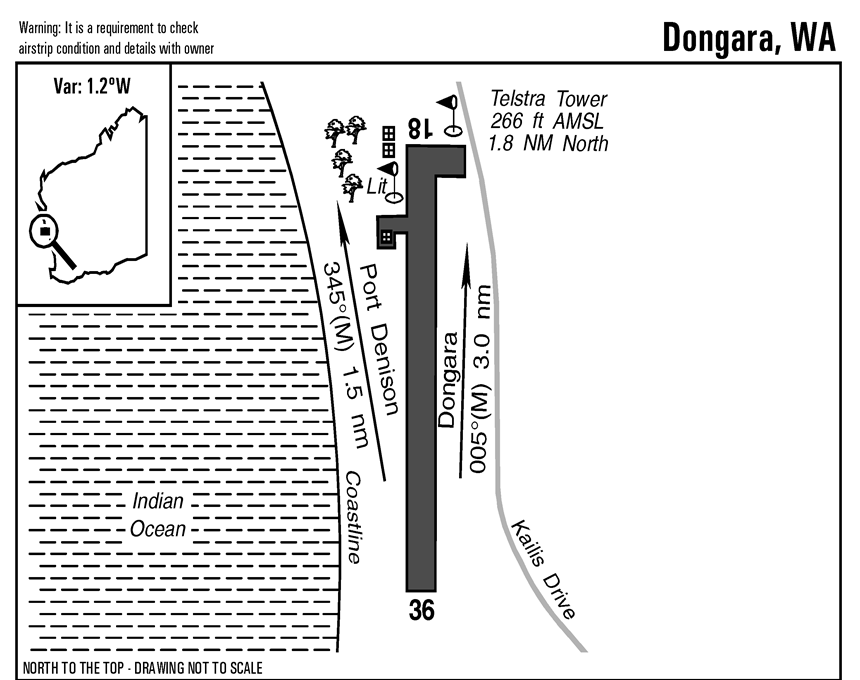 Warning: It is a requirement to check airstrip condition and details with owner

Dongara, WA

Var: 1.2°W

Telstra Tower
266 ft AMSL
1.8 NM North

18

Lit

Port Denison
345°(M) 1.5 nm

Dongara
005°(M) 3.0 nm

Indian
Ocean

Coastline

Kailis Drive

36

NORTH TO THE TOP - DRAWING NOT TO SCALE